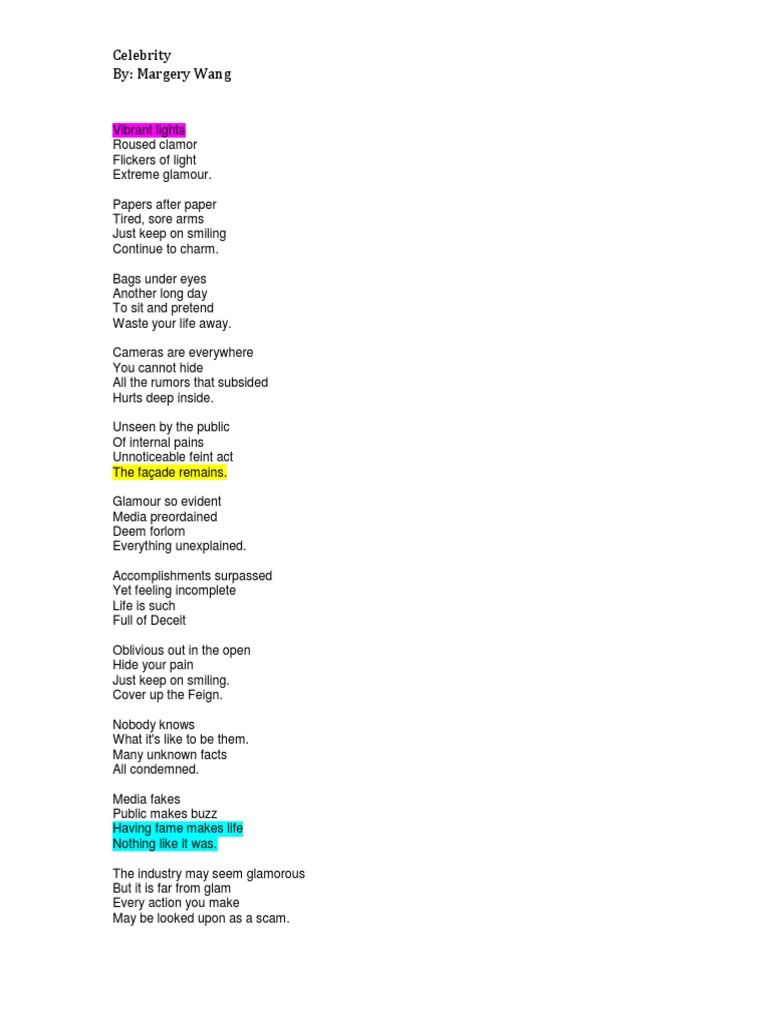 Celebrity
By: Margery Wang

Vibrant lights
Roused clamor
Flickers of light
Extreme glamour.

Papers after paper
Tired, sore arms
Just keep on smiling
Continue to charm.

Bags under eyes
Another long day
To sit and pretend
Waste your life away.

Cameras are everywhere
You cannot hide
All the rumors that subsided
Hurts deep inside.

Unseen by the public
Of internal pains
Unnoticeable feint act
The façade remains.

Glamour so evident
Media preordained
Deem forlorn
Everything unexplained.

Accomplishments surpassed
Yet feeling incomplete
Life is such
Full of Deceit

Oblivious out in the open
Hide your pain
Just keep on smiling.
Cover up the Feign.

Nobody knows
What it's like to be them.
Many unknown facts
All condemned.

Media fakes
Public makes buzz
Having fame makes life
Nothing like it was.

The industry may seem glamorous
But it is far from glam
Every action you make
May be looked upon as a scam.